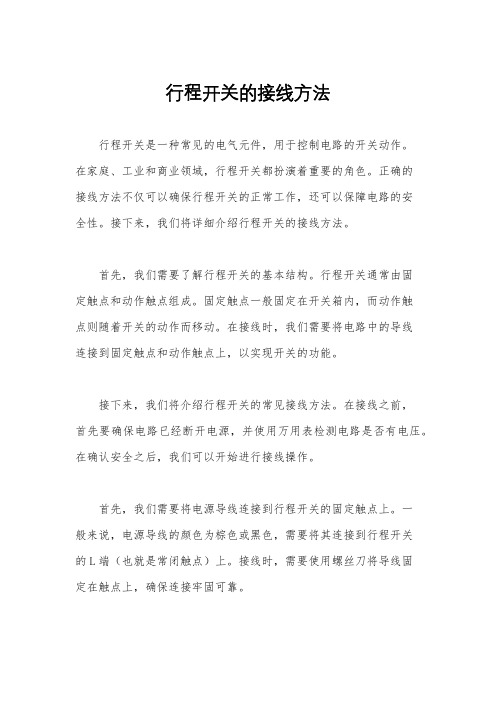 行程开关的接线方法

行程开关是一种常见的电气元件，用于控制电路的开关动作。在家庭、工业和商业领域，行程开关都扮演着重要的角色。正确的接线方法不仅可以确保行程开关的正常工作，还可以保障电路的安全性。接下来，我们将详细介绍行程开关的接线方法。

首先，我们需要了解行程开关的基本结构。行程开关通常由固定触点和动作触点组成。固定触点一般固定在开关箱内，而动作触点则随着开关的动作而移动。在接线时，我们需要将电路中的导线连接到固定触点和动作触点上，以实现开关的功能。

接下来，我们将介绍行程开关的常见接线方法。在接线之前，首先要确保电路已经断开电源，并使用万用表检测电路是否有电压。在确认安全之后，我们可以开始进行接线操作。

首先，我们需要将电源导线连接到行程开关的固定触点上。一般来说，电源导线的颜色为棕色或黑色，需要将其连接到行程开关的L端（也就是常闭触点）上。接线时，需要使用螺丝刀将导线固定在触点上，确保连接牢固可靠。